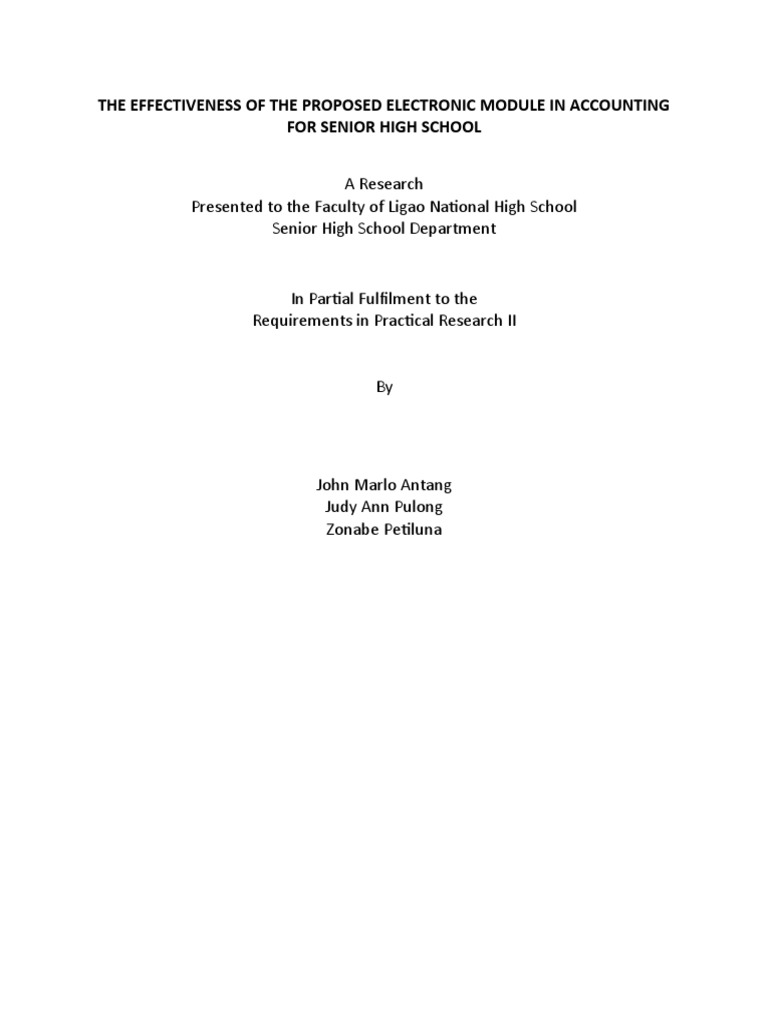 THE EFFECTIVENESS OF THE PROPOSED ELECTRONIC MODULE IN ACCOUNTING FOR SENIOR HIGH SCHOOL

A Research
Presented to the Faculty of Ligao National High School
Senior High School Department

In Partial Fulfilment to the
Requirements in Practical Research II

By

John Marlo Antang
Judy Ann Pulong
Zonabe Petiluna